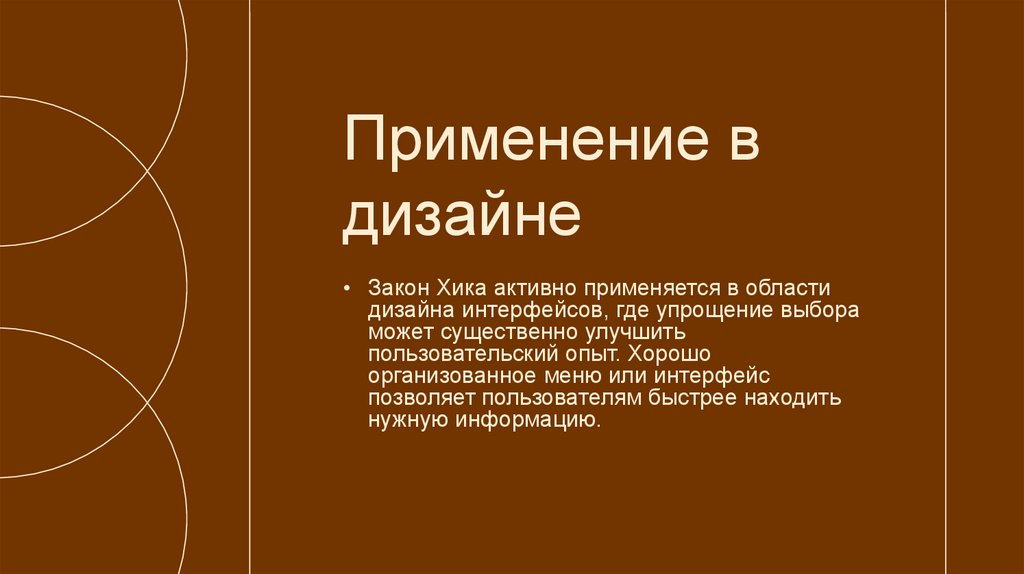 Применение в дизайне

• Закон Хика активно применяется в области дизайна интерфейсов, где упрощение выбора может существенно улучшить пользовательский опыт. Хорошо организованное меню или интерфейс позволяет пользователям быстрее находить нужную информацию.